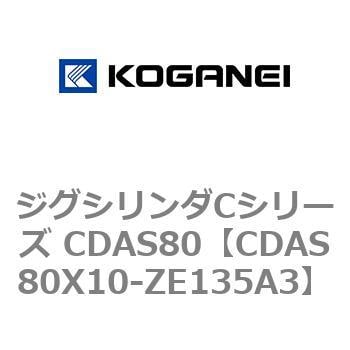 KOGANEI

ジグシリンダCシリーズ CDAS80【CDAS80X10-ZE135A3】